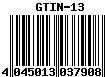 GTIN-13

4 045013 037908